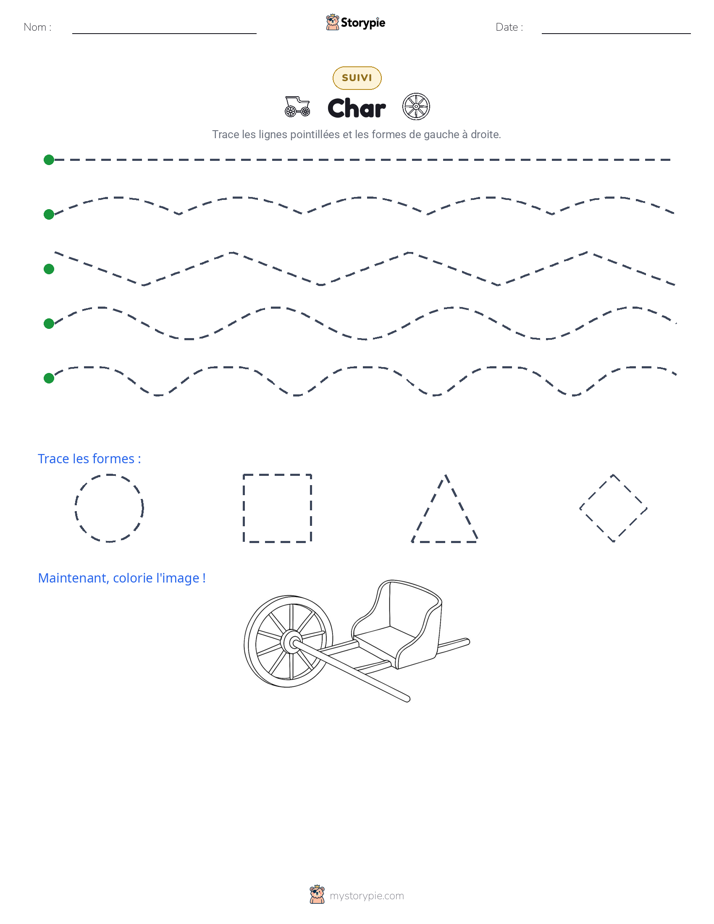 Nom : ____ Storypie Date : ____

SUIVI

Char

Trace les lignes pointillées et les formes de gauche à droite.

Trace les formes :

Maintenant, colorie l'image !

mystorypie.com